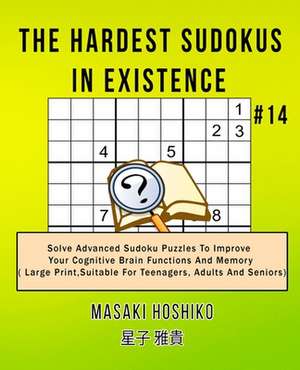 THE HARDEST SUDOKUS IN EXISTENCE

#14

1
2 3
4 5
?
7 8

Solve Advanced Sudoku Puzzles To Improve Your Cognitive Brain Functions And Memory ( Large Print,Suitable For Teenagers, Adults And Seniors)

MASAKI HOSHIKO

星子 雅貴